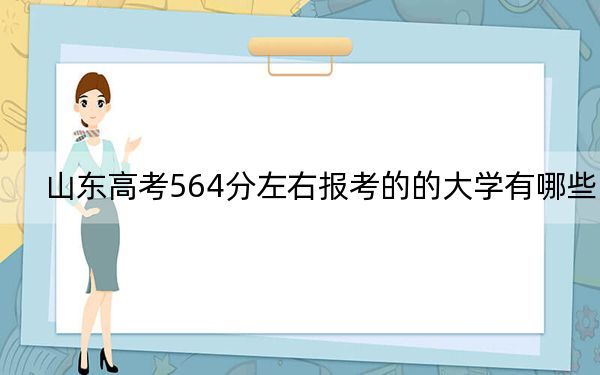 山东高考564分左右报考的的大学有哪些